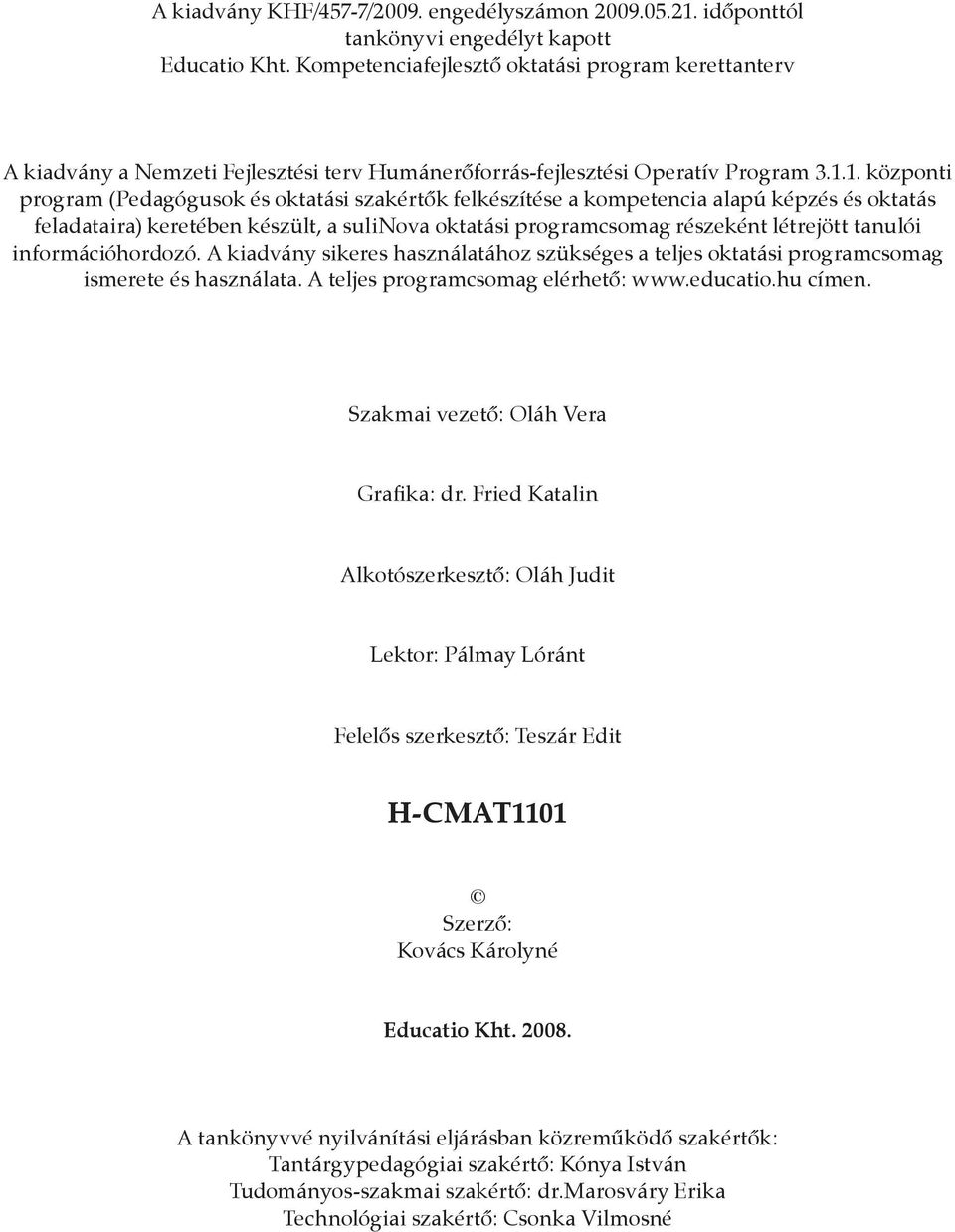 A kiadvány KHF/457-7/2009. engedélyszámon 2009.05.21. időponttól tankönyvi engedélyt kapott
Educatio Kht. Kompetenciafejlesztő oktatási program kerettanterv

A kiadvány a Nemzeti Fejlesztési terv Humánerőforrás-fejlesztési Operatív Program 3.1.1. központi program (Pedagógusok és oktatási szakértők felkészítése a kompetencia alapú képzés és oktatás feladataira) keretében készült, a suliNova oktatási programcsomag részeként létrejött tanulói információhordozó. A kiadvány sikeres használatához szükséges a teljes oktatási programcsomag ismerete és használata. A teljes programcsomag elérhető: www.educatio.hu címen.

Szakmai vezető: Oláh Vera

Grafika: dr. Fried Katalin

Alkotószerkesztő: Oláh Judit

Lektor: Pálmay Lóránt

Felelős szerkesztő: Teszár Edit

H-CMAT1101

©
Szerző:
Kovács Károlyné

Educatio Kht. 2008.

A tankönyvvé nyilvánítási eljárásban közreműködő szakértők:
Tantárgypedagógiai szakértő: Kónya István
Tudományos-szakmai szakértő: dr.Marosváry Erika
Technológiai szakértő: Csonka Vilmosné